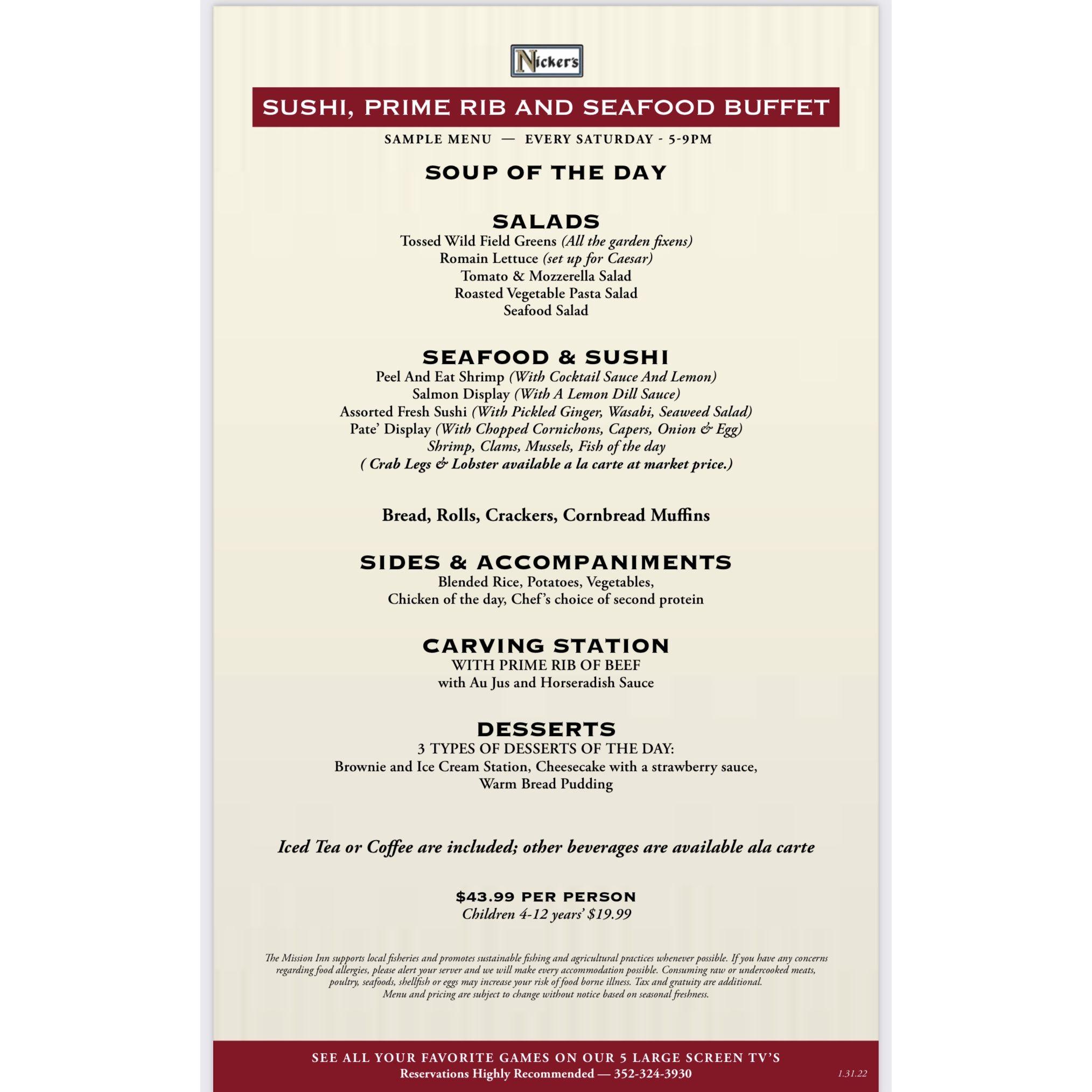 Nicker's

SUSHI, PRIME RIB AND SEAFOOD BUFFET

SAMPLE MENU — EVERY SATURDAY - 5-9PM

SOUP OF THE DAY

SALADS
Tossed Wild Field Greens (All the garden fixens)
Romain Lettuce (set up for Caesar)
Tomato & Mozzerella Salad
Roasted Vegetable Pasta Salad
Seafood Salad

SEAFOOD & SUSHI
Peel And Eat Shrimp (With Cocktail Sauce And Lemon)
Salmon Display (With A Lemon Dill Sauce)
Assorted Fresh Sushi (With Pickled Ginger, Wasabi, Seaweed Salad)
Pate' Display (With Chopped Cornichons, Capers, Onion & Egg)
Shrimp, Clams, Mussels, Fish of the day
( Crab Legs & Lobster available a la carte at market price.)

Bread, Rolls, Crackers, Cornbread Muffins

SIDES & ACCOMPANIMENTS
Blended Rice, Potatoes, Vegetables,
Chicken of the day, Chef's choice of second protein

CARVING STATION
WITH PRIME RIB OF BEEF
with Au Jus and Horseradish Sauce

DESSERTS
3 TYPES OF DESSERTS OF THE DAY:
Brownie and Ice Cream Station, Cheesecake with a strawberry sauce,
Warm Bread Pudding

Iced Tea or Coffee are included; other beverages are available ala carte

$43.99 PER PERSON
Children 4-12 years' $19.99

The Mission Inn supports local fisheries and promotes sustainable fishing and agricultural practices whenever possible. If you have any concerns regarding food allergies, please alert your server and we will make every accommodation possible. Consuming raw or undercooked meats, poultry, seafoods, shellfish or eggs may increase your risk of food borne illness. Tax and gratuity are additional.
Menu and pricing are subject to change without notice based on seasonal freshness.

SEE ALL YOUR FAVORITE GAMES ON OUR 5 LARGE SCREEN TV'S
Reservations Highly Recommended — 352-324-3930

1.31.22